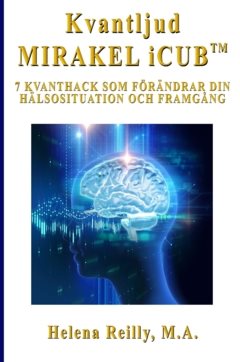 Kvantljud
MIRAKEL iCUB™

7 KVANTHACK SOM FÖRÄNDRAR DIN HÄLSOSITUATION OCH FRAMGÅNG

Helena Reilly, M.A.